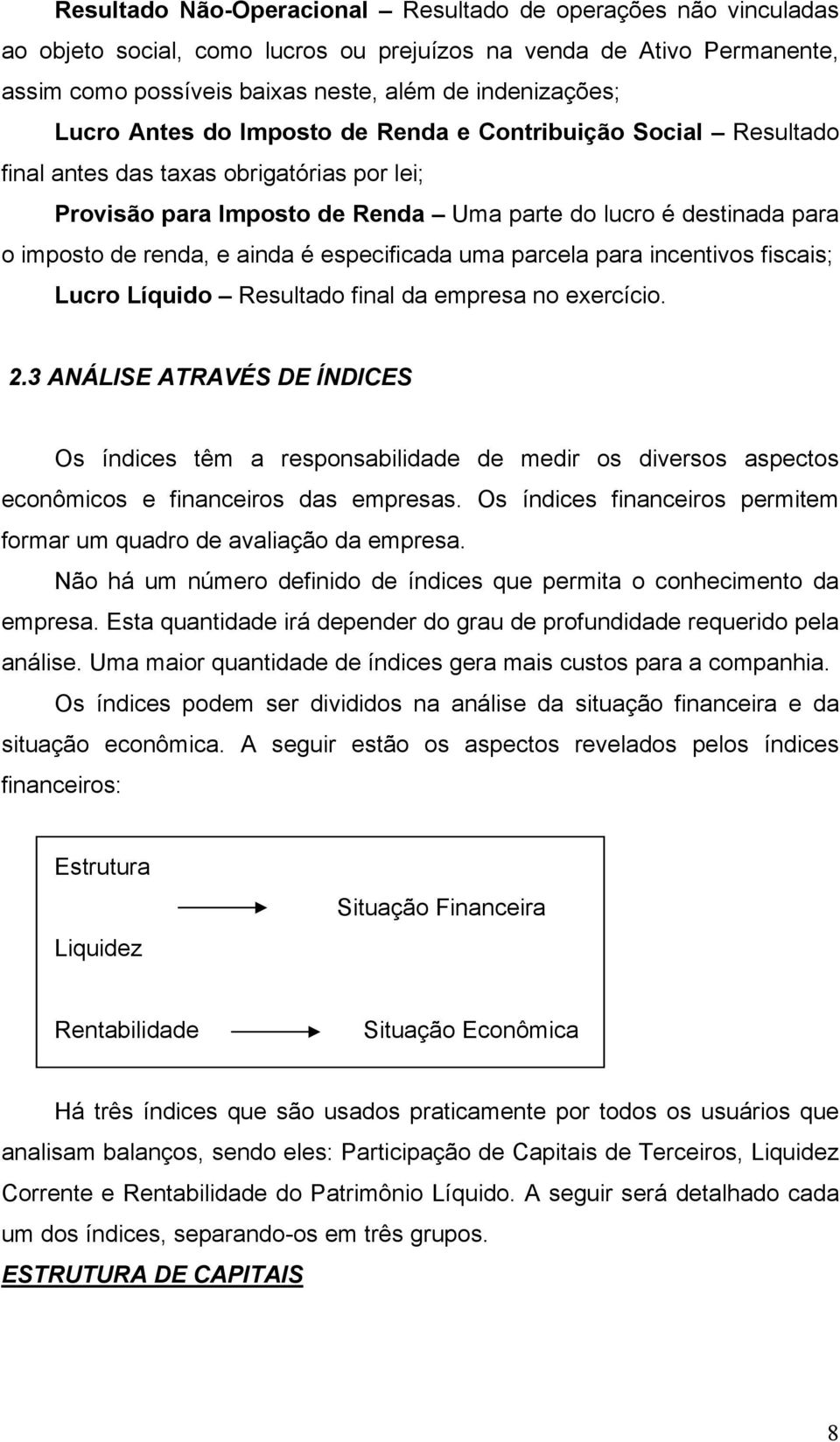 Resultado Não-Operacional – Resultado de operações não vinculadas ao objeto social, como lucros ou prejuízos na venda de Ativo Permanente, assim como possíveis baixas neste, além de indenizações;

Lucro Antes do Imposto de Renda e Contribuição Social – Resultado final antes das taxas obrigatórias por lei;

Provisão para Imposto de Renda – Uma parte do lucro é destinada para o imposto de renda, e ainda é especificada uma parcela para incentivos fiscais;

Lucro Líquido – Resultado final da empresa no exercício.

2.3 ANÁLISE ATRAVÉS DE ÍNDICES

Os índices têm a responsabilidade de medir os diversos aspectos econômicos e financeiros das empresas. Os índices financeiros permitem formar um quadro de avaliação da empresa.

Não há um número definido de índices que permita o conhecimento da empresa. Esta quantidade irá depender do grau de profundidade requerido pela análise. Uma maior quantidade de índices gera mais custos para a companhia.

Os índices podem ser divididos na análise da situação financeira e da situação econômica. A seguir estão os aspectos revelados pelos índices financeiros:

Estrutura
Situação Financeira
Liquidez

Rentabilidade
Situação Econômica

Há três índices que são usados praticamente por todos os usuários que analisam balanços, sendo eles: Participação de Capitais de Terceiros, Liquidez Corrente e Rentabilidade do Patrimônio Líquido. A seguir será detalhado cada um dos índices, separando-os em três grupos.

ESTRUTURA DE CAPITAIS

8